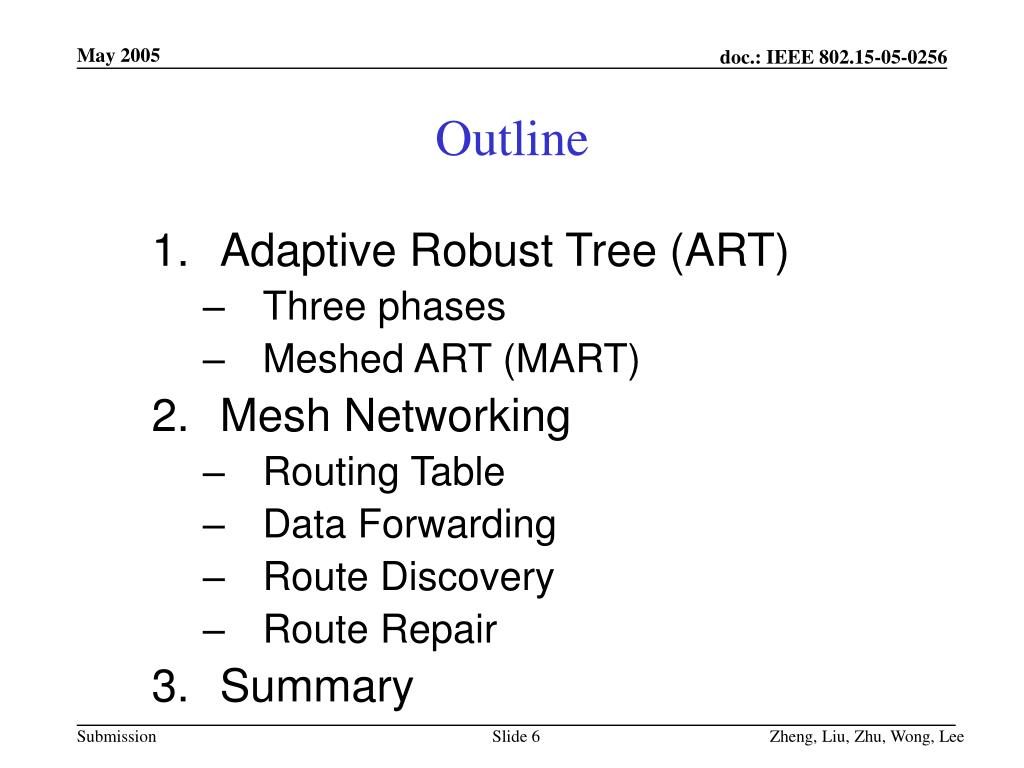 May 2005

doc.: IEEE 802.15-05-0256

Outline

1. Adaptive Robust Tree (ART)
– Three phases
– Meshed ART (MART)
2. Mesh Networking
– Routing Table
– Data Forwarding
– Route Discovery
– Route Repair
3. Summary

Submission

Slide 6

Zheng, Liu, Zhu, Wong, Lee